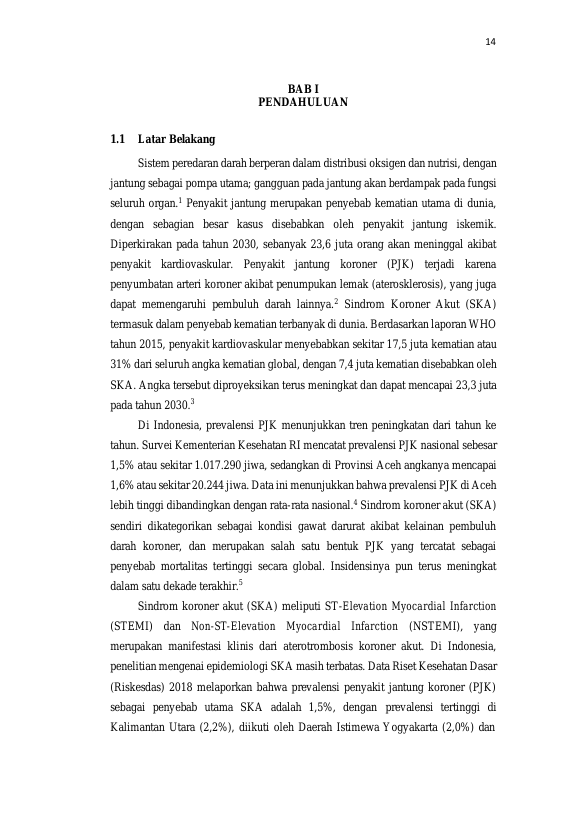 14

BAB I
PENDAHULUAN

1.1 Latar Belakang

Sistem peredaran darah berperan dalam distribusi oksigen dan nutrisi, dengan jantung sebagai pompa utama; gangguan pada jantung akan berdampak pada fungsi seluruh organ.$^{1}$ Penyakit jantung merupakan penyebab kematian utama di dunia, dengan sebagian besar kasus disebabkan oleh penyakit jantung iskemik. Diperkirakan pada tahun 2030, sebanyak 23,6 juta orang akan meninggal akibat penyakit kardiovaskular. Penyakit jantung koroner (PJK) terjadi karena penyumbatan arteri koroner akibat penumpukan lemak (aterosklerosis), yang juga dapat memengaruhi pembuluh darah lainnya.$^{2}$ Sindrom Koroner Akut (SKA) termasuk dalam penyebab kematian terbanyak di dunia. Berdasarkan laporan WHO tahun 2015, penyakit kardiovaskular menyebabkan sekitar 17,5 juta kematian atau 31% dari seluruh angka kematian global, dengan 7,4 juta kematian disebabkan oleh SKA. Angka tersebut diproyeksikan terus meningkat dan dapat mencapai 23,3 juta pada tahun 2030.$^{3}$

Di Indonesia, prevalensi PJK menunjukkan tren peningkatan dari tahun ke tahun. Survei Kementerian Kesehatan RI mencatat prevalensi PJK nasional sebesar 1,5% atau sekitar 1.017.290 jiwa, sedangkan di Provinsi Aceh angkanya mencapai 1,6% atau sekitar 20.244 jiwa. Data ini menunjukkan bahwa prevalensi PJK di Aceh lebih tinggi dibandingkan dengan rata-rata nasional.$^{4}$ Sindrom koroner akut (SKA) sendiri dikategorikan sebagai kondisi gawat darurat akibat kelainan pembuluh darah koroner, dan merupakan salah satu bentuk PJK yang tercatat sebagai penyebab mortalitas tertinggi secara global. Insidensinya pun terus meningkat dalam satu dekade terakhir.$^{5}$

Sindrom koroner akut (SKA) meliputi ST-Elevation Myocardial Infarction (STEMI) dan Non-ST-Elevation Myocardial Infarction (NSTEMI), yang merupakan manifestasi klinis dari aterotrombosis koroner akut. Di Indonesia, penelitian mengenai epidemiologi SKA masih terbatas. Data Riset Kesehatan Dasar (Riskesdas) 2018 melaporkan bahwa prevalensi penyakit jantung koroner (PJK) sebagai penyebab utama SKA adalah 1,5%, dengan prevalensi tertinggi di Kalimantan Utara (2,2%), diikuti oleh Daerah Istimewa Yogyakarta (2,0%) dan